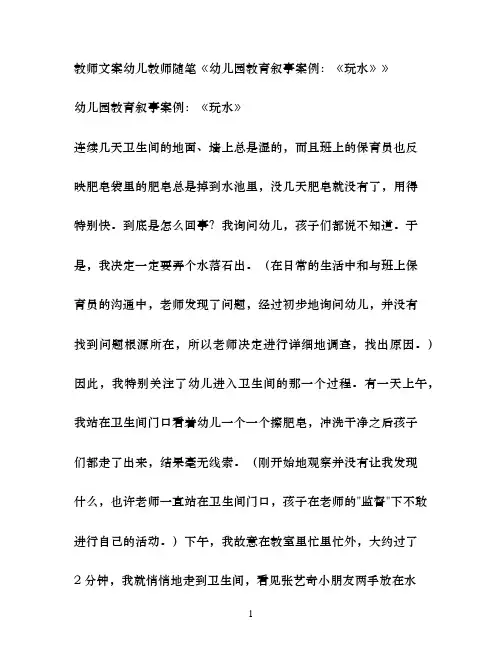 教师文案幼儿教师随笔《幼儿园教育叙事案例：《玩水》》

幼儿园教育叙事案例：《玩水》

连续几天卫生间的地面、墙上总是湿的，而且班上的保育员也反映肥皂袋里的肥皂总是掉到水池里，没几天肥皂就没有了，用得特别快．到底是怎么回事？我询问幼儿，孩子们都说不知道．于是，我决定一定要弄个水落石出．（在日常的生活中和与班上保育员的沟通中，老师发现了问题，经过初步地询问幼儿，并没有找到问题根源所在，所以老师决定进行详细地调查，找出原因．）因此，我特别关注了幼儿进入卫生间的那一个过程．有一天上午，我站在卫生间门口看着幼儿一个一个擦肥皂，冲洗干净之后孩子们都走了出来，结果毫无线索．（刚开始地观察并没有让我发现什么，也许老师一直站在卫生间门口，孩子在老师的"监督"下不敢进行自己的活动．）下午，我故意在教室里忙里忙外，大约过了2分钟，我就悄悄地走到卫生间，看见张艺奇小朋友两手放在水

1